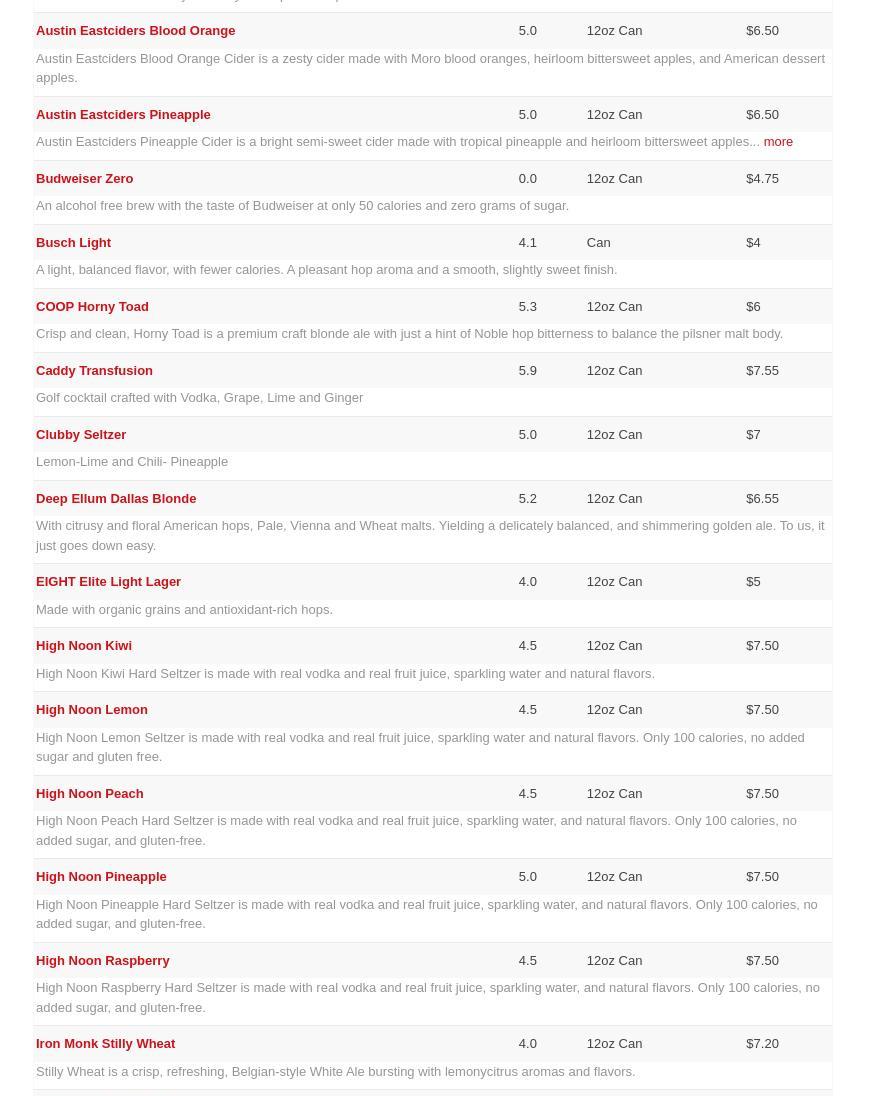 | | | | |
|---|---|---|---|
| Austin Eastciders Blood Orange | 5.0 | 12oz Can | $6.50 |
| Austin Eastciders Blood Orange Cider is a zesty cider made with Moro blood oranges, heirloom bittersweet apples, and American dessert apples. | | | |
| Austin Eastciders Pineapple | 5.0 | 12oz Can | $6.50 |
| Austin Eastciders Pineapple Cider is a bright semi-sweet cider made with tropical pineapple and heirloom bittersweet apples... more | | | |
| Budweiser Zero | 0.0 | 12oz Can | $4.75 |
| An alcohol free brew with the taste of Budweiser at only 50 calories and zero grams of sugar. | | | |
| Busch Light | 4.1 | Can | $4 |
| A light, balanced flavor, with fewer calories. A pleasant hop aroma and a smooth, slightly sweet finish. | | | |
| COOP Horny Toad | 5.3 | 12oz Can | $6 |
| Crisp and clean, Horny Toad is a premium craft blonde ale with just a hint of Noble hop bitterness to balance the pilsner malt body. | | | |
| Caddy Transfusion | 5.9 | 12oz Can | $7.55 |
| Golf cocktail crafted with Vodka, Grape, Lime and Ginger | | | |
| Clubby Seltzer | 5.0 | 12oz Can | $7 |
| Lemon-Lime and Chili- Pineapple | | | |
| Deep Ellum Dallas Blonde | 5.2 | 12oz Can | $6.55 |
| With citrusy and floral American hops, Pale, Vienna and Wheat malts. Yielding a delicately balanced, and shimmering golden ale. To us, it just goes down easy. | | | |
| EIGHT Elite Light Lager | 4.0 | 12oz Can | $5 |
| Made with organic grains and antioxidant-rich hops. | | | |
| High Noon Kiwi | 4.5 | 12oz Can | $7.50 |
| High Noon Kiwi Hard Seltzer is made with real vodka and real fruit juice, sparkling water and natural flavors. | | | |
| High Noon Lemon | 4.5 | 12oz Can | $7.50 |
| High Noon Lemon Seltzer is made with real vodka and real fruit juice, sparkling water and natural flavors. Only 100 calories, no added sugar and gluten free. | | | |
| High Noon Peach | 4.5 | 12oz Can | $7.50 |
| High Noon Peach Hard Seltzer is made with real vodka and real fruit juice, sparkling water, and natural flavors. Only 100 calories, no added sugar, and gluten-free. | | | |
| High Noon Pineapple | 5.0 | 12oz Can | $7.50 |
| High Noon Pineapple Hard Seltzer is made with real vodka and real fruit juice, sparkling water, and natural flavors. Only 100 calories, no added sugar, and gluten-free. | | | |
| High Noon Raspberry | 4.5 | 12oz Can | $7.50 |
| High Noon Raspberry Hard Seltzer is made with real vodka and real fruit juice, sparkling water, and natural flavors. Only 100 calories, no added sugar, and gluten-free. | | | |
| Iron Monk Stilly Wheat | 4.0 | 12oz Can | $7.20 |
| Stilly Wheat is a crisp, refreshing, Belgian-style White Ale bursting with lemonycitrus aromas and flavors. | | | |